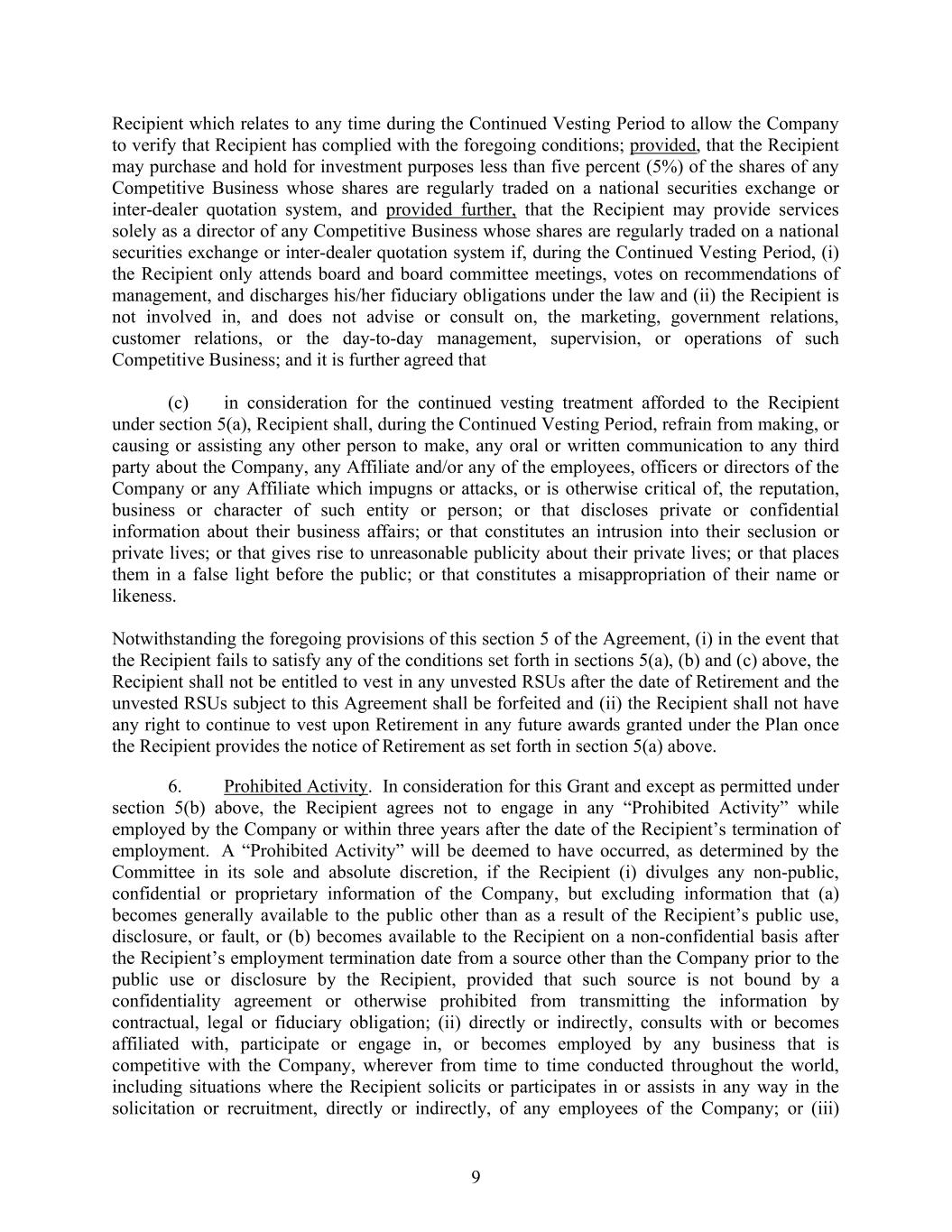 Recipient which relates to any time during the Continued Vesting Period to allow the Company to verify that Recipient has complied with the foregoing conditions; provided, that the Recipient may purchase and hold for investment purposes less than five percent (5%) of the shares of any Competitive Business whose shares are regularly traded on a national securities exchange or inter-dealer quotation system, and provided further, that the Recipient may provide services solely as a director of any Competitive Business whose shares are regularly traded on a national securities exchange or inter-dealer quotation system if, during the Continued Vesting Period, (i) the Recipient only attends board and board committee meetings, votes on recommendations of management, and discharges his/her fiduciary obligations under the law and (ii) the Recipient is not involved in, and does not advise or consult on, the marketing, government relations, customer relations, or the day-to-day management, supervision, or operations of such Competitive Business; and it is further agreed that

(c) in consideration for the continued vesting treatment afforded to the Recipient under section 5(a), Recipient shall, during the Continued Vesting Period, refrain from making, or causing or assisting any other person to make, any oral or written communication to any third party about the Company, any Affiliate and/or any of the employees, officers or directors of the Company or any Affiliate which impugns or attacks, or is otherwise critical of, the reputation, business or character of such entity or person; or that discloses private or confidential information about their business affairs; or that constitutes an intrusion into their seclusion or private lives; or that gives rise to unreasonable publicity about their private lives; or that places them in a false light before the public; or that constitutes a misappropriation of their name or likeness.

Notwithstanding the foregoing provisions of this section 5 of the Agreement, (i) in the event that the Recipient fails to satisfy any of the conditions set forth in sections 5(a), (b) and (c) above, the Recipient shall not be entitled to vest in any unvested RSUs after the date of Retirement and the unvested RSUs subject to this Agreement shall be forfeited and (ii) the Recipient shall not have any right to continue to vest upon Retirement in any future awards granted under the Plan once the Recipient provides the notice of Retirement as set forth in section 5(a) above.

6. Prohibited Activity. In consideration for this Grant and except as permitted under section 5(b) above, the Recipient agrees not to engage in any “Prohibited Activity” while employed by the Company or within three years after the date of the Recipient’s termination of employment. A “Prohibited Activity” will be deemed to have occurred, as determined by the Committee in its sole and absolute discretion, if the Recipient (i) divulges any non-public, confidential or proprietary information of the Company, but excluding information that (a) becomes generally available to the public other than as a result of the Recipient’s public use, disclosure, or fault, or (b) becomes available to the Recipient on a non-confidential basis after the Recipient’s employment termination date from a source other than the Company prior to the public use or disclosure by the Recipient, provided that such source is not bound by a confidentiality agreement or otherwise prohibited from transmitting the information by contractual, legal or fiduciary obligation; (ii) directly or indirectly, consults with or becomes affiliated with, participate or engage in, or becomes employed by any business that is competitive with the Company, wherever from time to time conducted throughout the world, including situations where the Recipient solicits or participates in or assists in any way in the solicitation or recruitment, directly or indirectly, of any employees of the Company; or (iii)

9